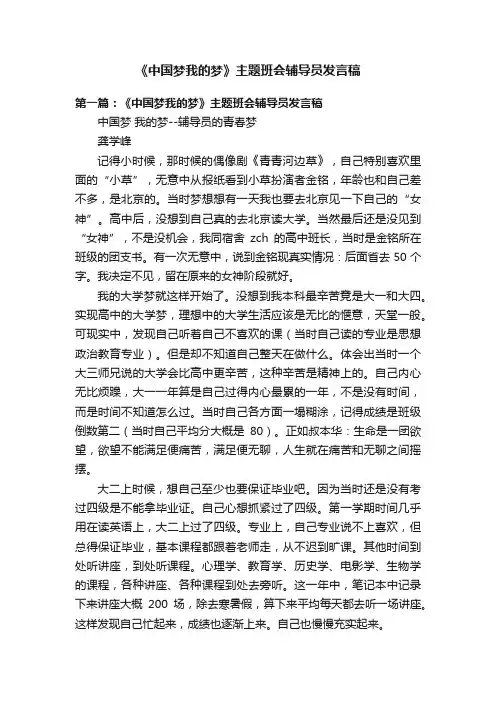 《中国梦我的梦》主题班会辅导员发言稿

第一篇：《中国梦我的梦》主题班会辅导员发言稿

中国梦 我的梦--辅导员的青春梦

龚学峰

记得小时候，那时候的偶像剧《青青河边草》，自己特别喜欢里面的“小草”，无意中从报纸看到小草扮演者金铭，年龄也和自己差不多，是北京的。当时梦想有一天我也要去北京见一下自己的“女神”。高中后，没想到自己真的去北京读大学。当然最后还是没见到“女神”，不是没机会，我同宿舍 zch 的高中班长，当时是金铭所在班级的团支书。有一次无意中，说到金铭现真实情况：后面省去 50 个字。我决定不见，留在原来的女神阶段就好。

我的大学梦就这样开始了。没想到我本科最辛苦竟是大一和大四。实现高中的大学梦，理想中的大学生活应该是无比的惬意，天堂一般。可现实中，发现自己听着自己不喜欢的课（当时自己读的专业是思想政治教育专业）。但是却不知道自己整天在做什么。体会出当时一个大三师兄说的大学会比高中更辛苦，这种辛苦是精神上的。自己内心无比烦躁，大一一年算是自己过得内心最累的一年，不是没有时间，而是时间不知道怎么过。当时自己各方面一塌糊涂，记得成绩是班级倒数第二（当时自己平均分大概是 80）。正如叔本华：生命是一团欲望，欲望不能满足便痛苦，满足便无聊，人生就在痛苦和无聊之间摇摆。

大二上时候，想自己至少也要保证毕业吧。因为当时还是没有考过四级是不能拿毕业证。自己心想抓紧过了四级。第一学期时间几乎用在读英语上，大二上过了四级。专业上，自己专业说不上喜欢，但总得保证毕业，基本课程都跟着老师走，从不迟到旷课。其他时间到处听讲座，到处听课程。心理学、教育学、历史学、电影学、生物学的课程，各种讲座、各种课程到处去旁听。这一年中，笔记本中记录下来讲座大概 200 场，除去寒暑假，算下来平均每天都去听一场讲座。这样发现自己忙起来，成绩也逐渐上来。自己也慢慢充实起来。